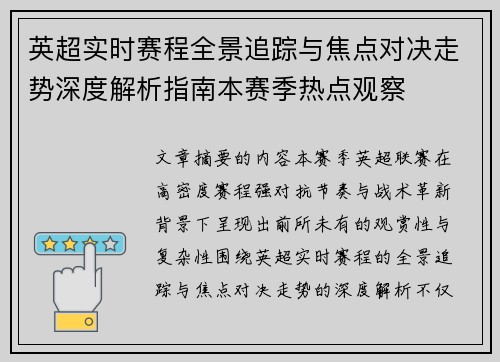 英超实时赛程全景追踪与焦点对决走势深度解析指南本赛季热点观察

文章摘要的内容本赛季英超联赛在高密度赛程强对抗节奏与战术革新背景下呈现出前所未有的观赏性与复杂性围绕英超实时赛程的全景追踪与焦点对决走势的深度解析不仅